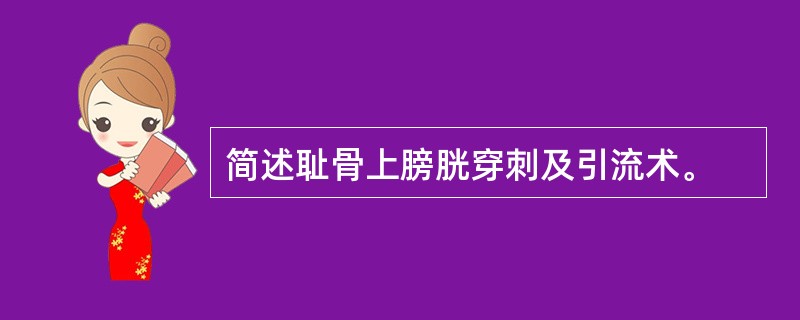 简述耻骨上膀胱穿刺及引流术。